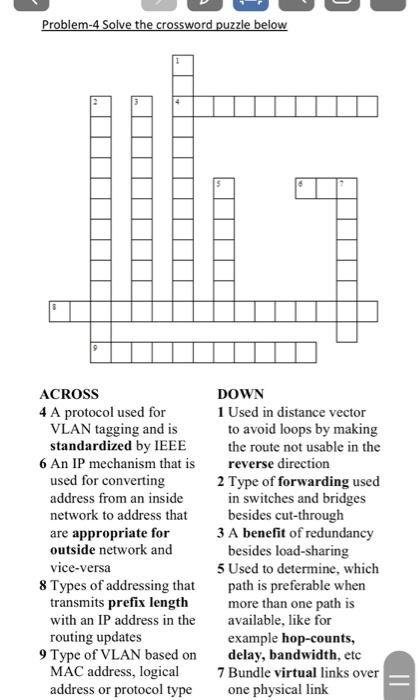 Problem-4 Solve the crossword puzzle below

1

2 3 4

5 6 7

8

9

ACROSS
4 A protocol used for VLAN tagging and is standardized by IEEE
6 An IP mechanism that is used for converting address from an inside network to address that are appropriate for outside network and vice-versa
8 Types of addressing that transmits prefix length with an IP address in the routing updates
9 Type of VLAN based on MAC address, logical address or protocol type

DOWN
1 Used in distance vector to avoid loops by making the route not usable in the reverse direction
2 Type of forwarding used in switches and bridges besides cut-through
3 A benefit of redundancy besides load-sharing
5 Used to determine, which path is preferable when more than one path is available, like for example hop-counts, delay, bandwidth, etc
7 Bundle virtual links over one physical link